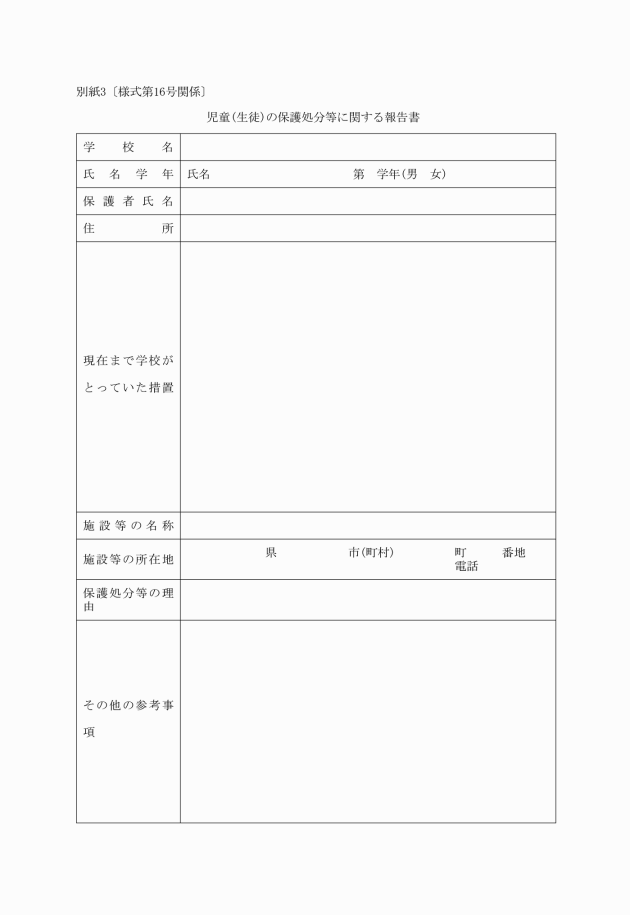 別紙3〔様式第16号関係〕

児童(生徒)の保護処分等に関する報告書

| 学　　校　　名 | |
|---|---|
| 氏　名　学　年 | 氏名　　　　　　　　　第　学年(男　女) |
| 保護者氏名 | |
| 住　　　　所 | |
| 現在まで学校がとっていた措置 | |
| 施設等の名称 | |
| 施設等の所在地 | 県　　　　市(町村)　　　　町　　　番地 電話 |
| 保護処分等の理由 | |
| その他の参考事項 | |